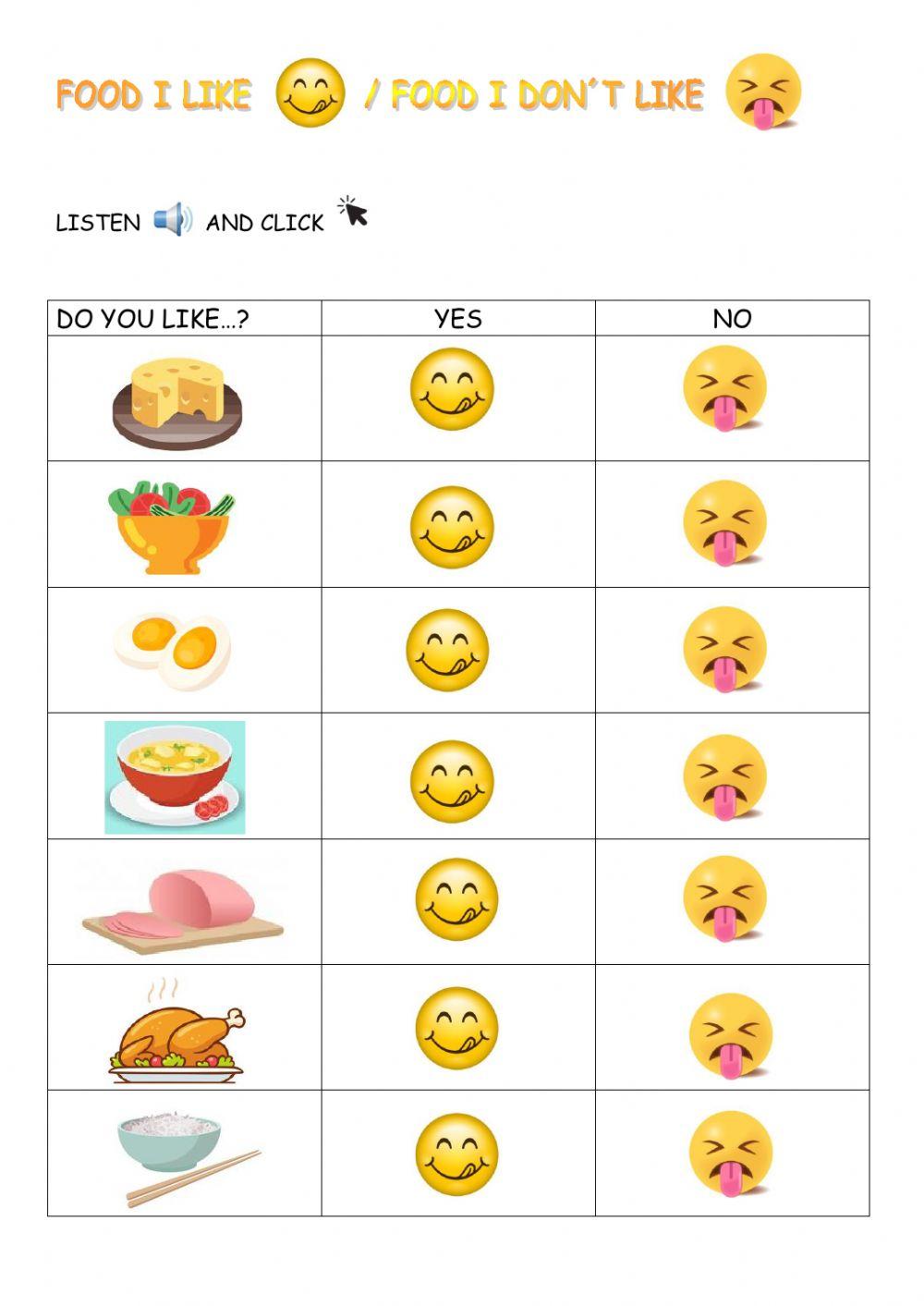 FOOD I LIKE / FOOD I DON´T LIKE

LISTEN AND CLICK

| DO YOU LIKE…? | YES | NO |
|---|---|---|
| | | |
| | | |
| | | |
| | | |
| | | |
| | | |
| | | |